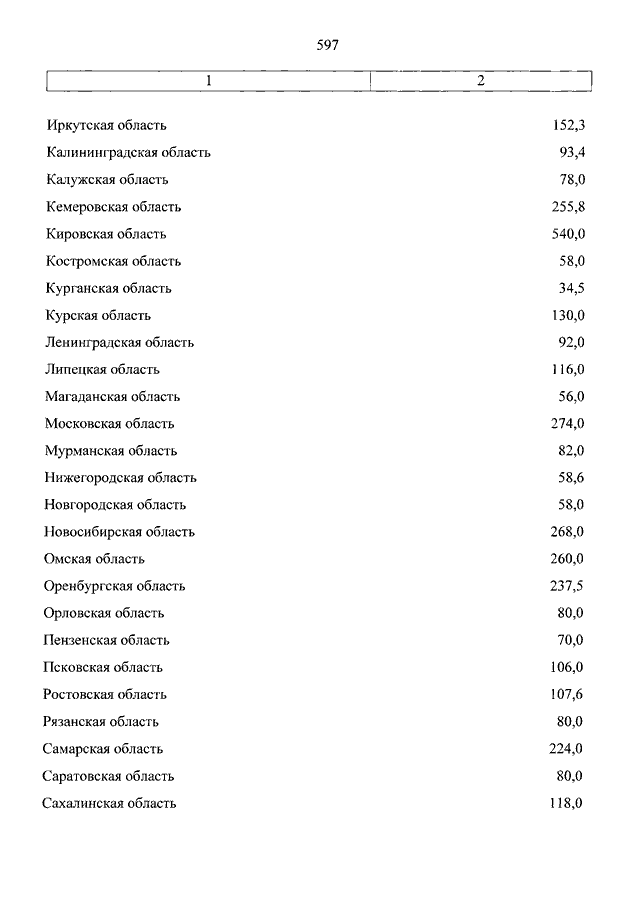 597

| 1 | 2 |
|---|---|
| Иркутская область | 152,3 |
| Калининградская область | 93,4 |
| Калужская область | 78,0 |
| Кемеровская область | 255,8 |
| Кировская область | 540,0 |
| Костромская область | 58,0 |
| Курганская область | 34,5 |
| Курская область | 130,0 |
| Ленинградская область | 92,0 |
| Липецкая область | 116,0 |
| Магаданская область | 56,0 |
| Московская область | 274,0 |
| Мурманская область | 82,0 |
| Нижегородская область | 58,6 |
| Новгородская область | 58,0 |
| Новосибирская область | 268,0 |
| Омская область | 260,0 |
| Оренбургская область | 237,5 |
| Орловская область | 80,0 |
| Пензенская область | 70,0 |
| Псковская область | 106,0 |
| Ростовская область | 107,6 |
| Рязанская область | 80,0 |
| Самарская область | 224,0 |
| Саратовская область | 80,0 |
| Сахалинская область | 118,0 |